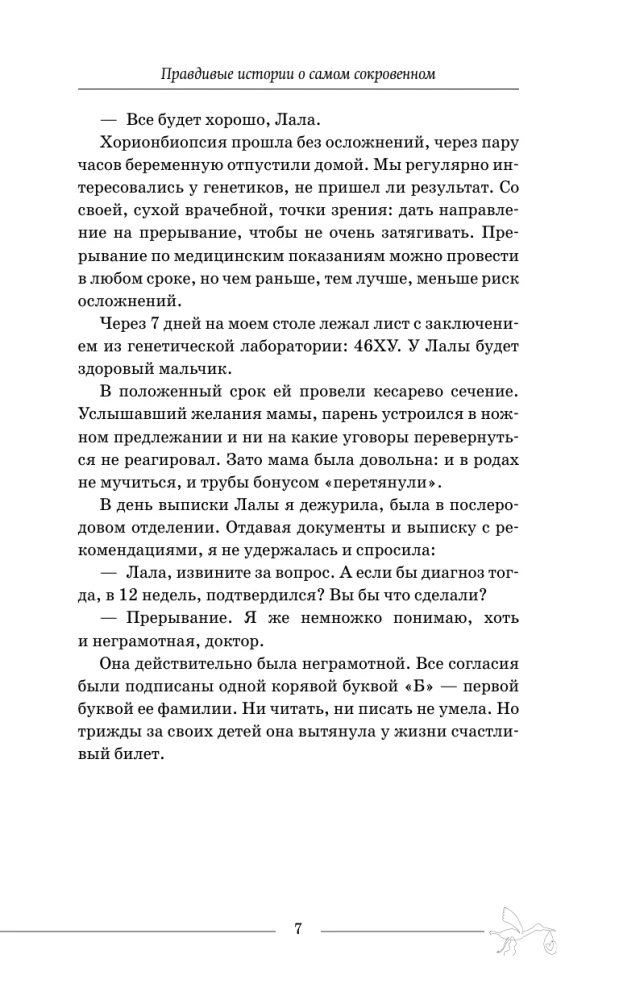 Правдивые истории о самом сокровенном

— Все будет хорошо, Лала.

Хорионбиопсия прошла без осложнений, через пару часов беременную отпустили домой. Мы регулярно интересовались у генетиков, не пришел ли результат. Со своей, сухой врачебной, точки зрения: дать направление на прерывание, чтобы не очень затягивать. Прерывание по медицинским показаниям можно провести в любом сроке, но чем раньше, тем лучше, меньше риск осложнений.

Через 7 дней на моем столе лежал лист с заключением из генетической лаборатории: 46ХУ. У Лалы будет здоровый мальчик.

В положенный срок ей провели кесарево сечение. Услышавший желания мамы, парень устроился в ножном предлежании и ни на какие уговоры перевернуться не реагировал. Зато мама была довольна: и в родах не мучиться, и трубы бонусом «перетянули».

В день выписки Лалы я дежурила, была в послеродовом отделении. Отдавая документы и выписку с рекомендациями, я не удержалась и спросила:

— Лала, извините за вопрос. А если бы диагноз тогда, в 12 недель, подтвердился? Вы бы что сделали?

— Прерывание. Я же немножко понимаю, хоть и неграмотная, доктор.

Она действительно была неграмотной. Все согласия были подписаны одной корявой буквой «Б» — первой буквой ее фамилии. Ни читать, ни писать не умела. Но трижды за своих детей она вытянула у жизни счастливый билет.

7